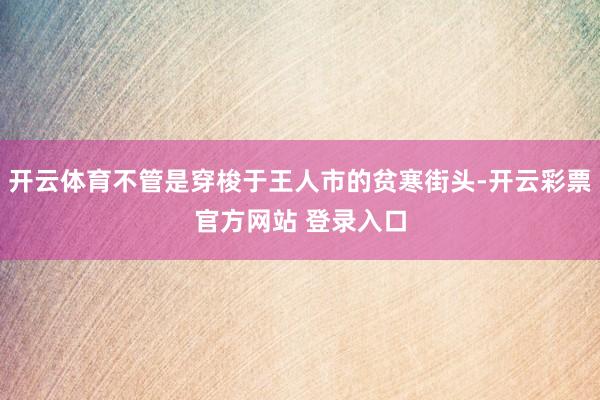 开云体育不管是穿梭于王人市的贫寒街头-开云彩票官方网站 登录入口